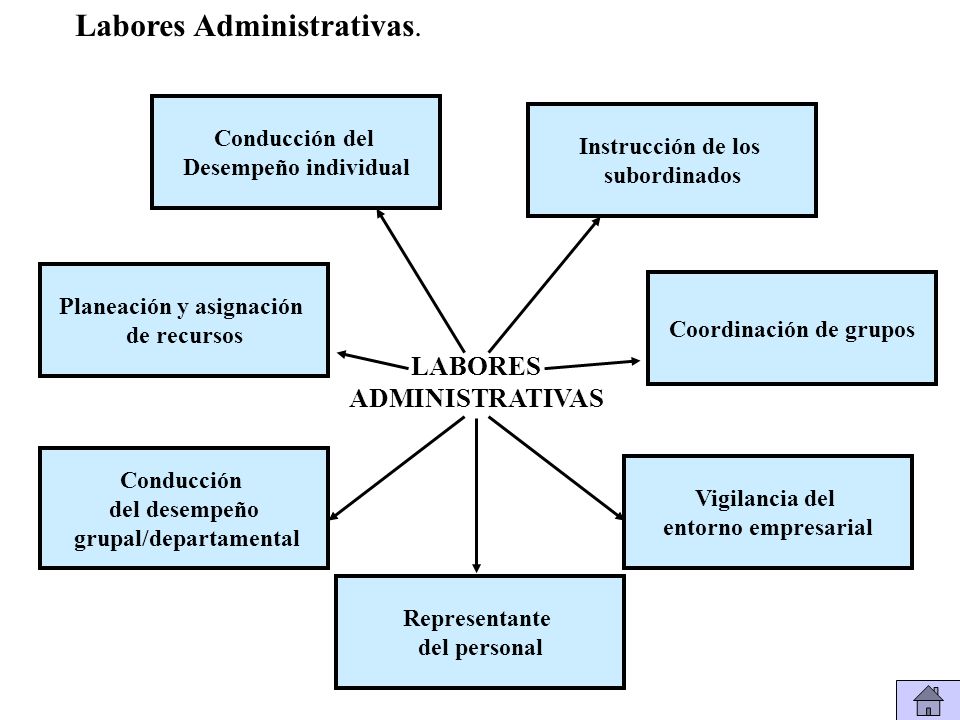 Labores Administrativas.

Conducción del Desempeño individual

Instrucción de los subordinados

Planeación y asignación de recursos

Coordinación de grupos

LABORES ADMINISTRATIVAS

Conducción del desempeño grupal/departamental

Vigilancia del entorno empresarial

Representante del personal